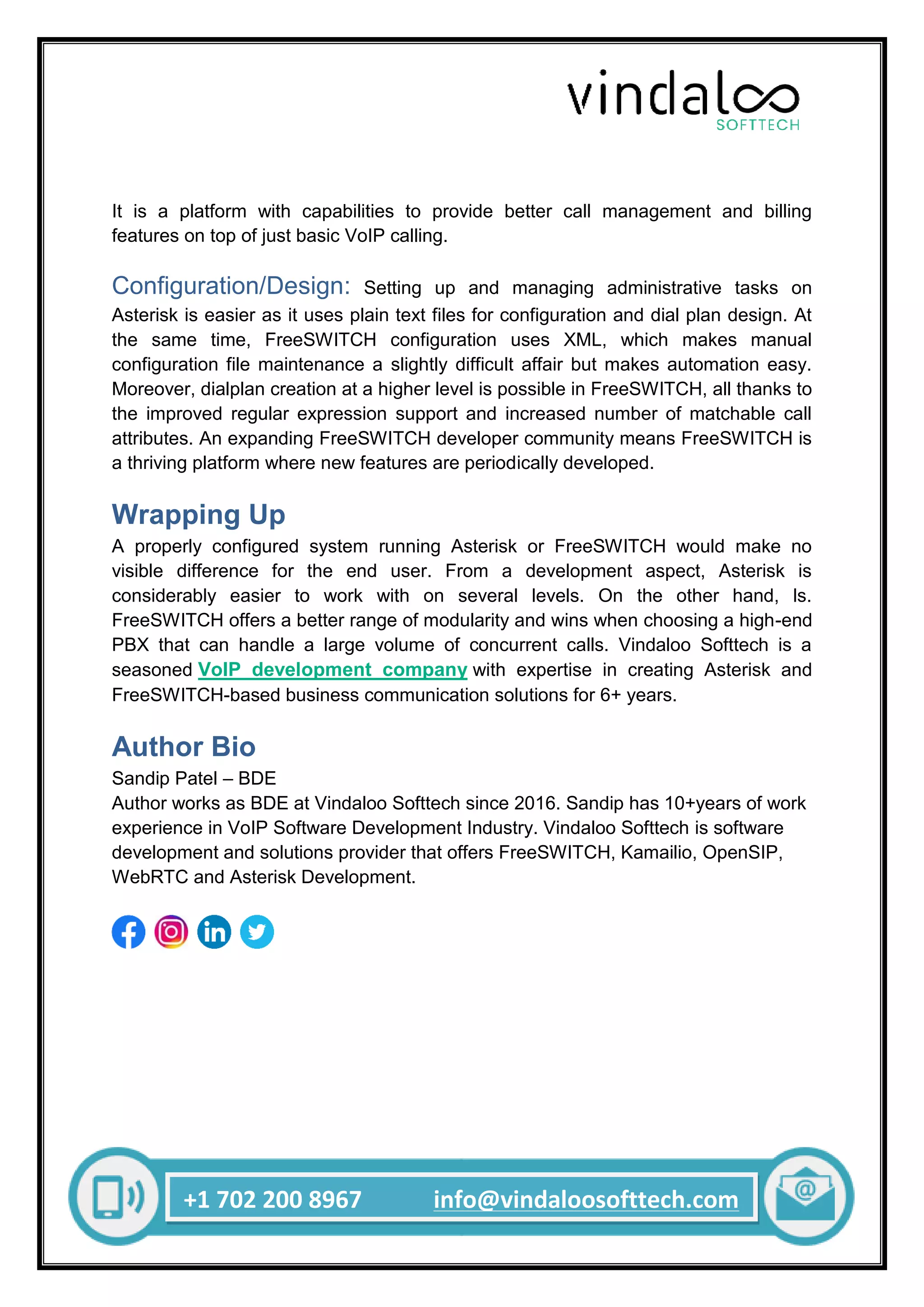 vindaloo
SOFTTECH

It is a platform with capabilities to provide better call management and billing features on top of just basic VoIP calling.

Configuration/Design: Setting up and managing administrative tasks on Asterisk is easier as it uses plain text files for configuration and dial plan design. At the same time, FreeSWITCH configuration uses XML, which makes manual configuration file maintenance a slightly difficult affair but makes automation easy. Moreover, dialplan creation at a higher level is possible in FreeSWITCH, all thanks to the improved regular expression support and increased number of matchable call attributes. An expanding FreeSWITCH developer community means FreeSWITCH is a thriving platform where new features are periodically developed.

Wrapping Up

A properly configured system running Asterisk or FreeSWITCH would make no visible difference for the end user. From a development aspect, Asterisk is considerably easier to work with on several levels. On the other hand, Is. FreeSWITCH offers a better range of modularity and wins when choosing a high-end PBX that can handle a large volume of concurrent calls. Vindaloo Softtech is a seasoned VoIP development company with expertise in creating Asterisk and FreeSWITCH-based business communication solutions for 6+ years.

Author Bio

Sandip Patel – BDE
Author works as BDE at Vindaloo Softtech since 2016. Sandip has 10+years of work experience in VoIP Software Development Industry. Vindaloo Softtech is software development and solutions provider that offers FreeSWITCH, Kamailio, OpenSIP, WebRTC and Asterisk Development.

+1 702 200 8967 info@vindaloosofttech.com